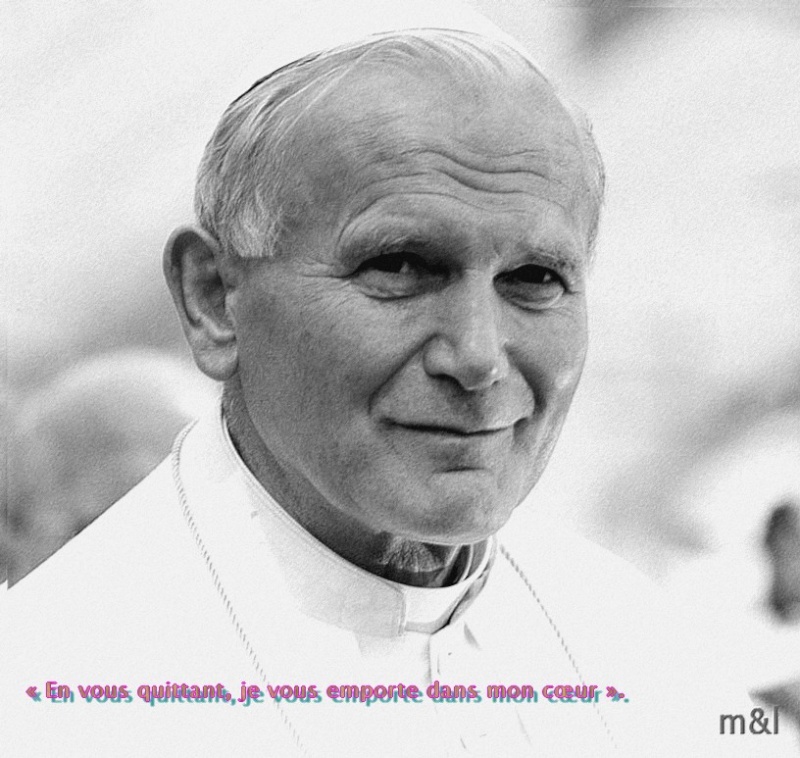 « En vous quittant, je vous emporte dans mon cœur ».

m&l